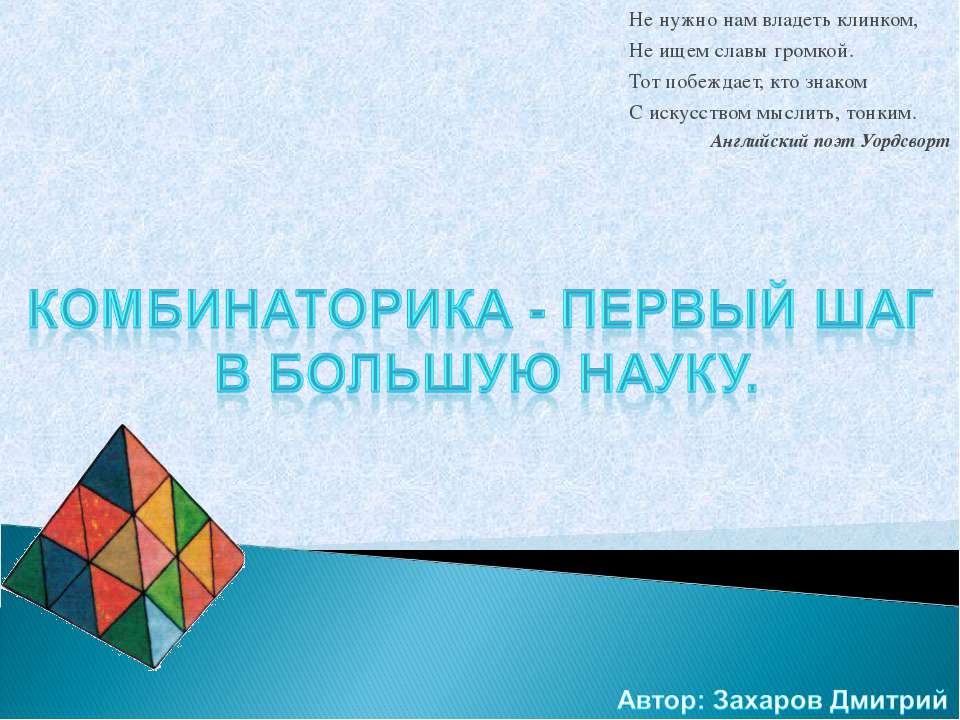 Не нужно нам владеть клинком,
Не ищем славы громкой.
Тот побеждает, кто знаком
С искусством мыслить, тонким.
Английский поэт Уордсворт

КОМБИНАТОРИКА - ПЕРВЫЙ ШАГ В БОЛЬШУЮ НАУКУ.

Автор: Захаров Дмитрий